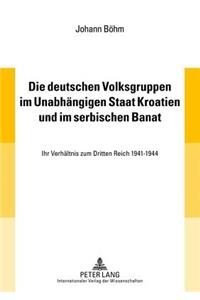 Johann Böhm

Die deutschen Volksgruppen im Unabhängigen Staat Kroatien und im serbischen Banat

Ihr Verhältnis zum Dritten Reich 1941-1944

PETER LANG
Internationaler Verlag der Wissenschaften